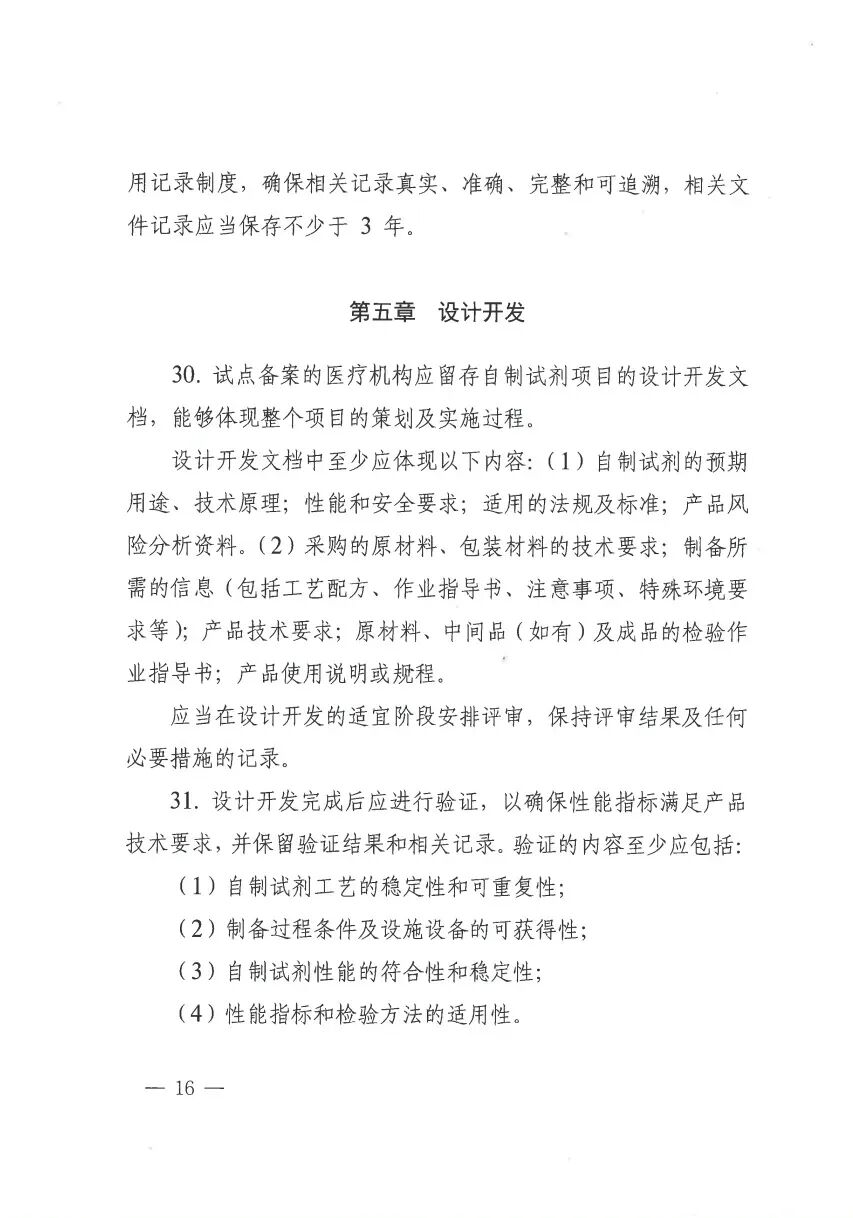 用记录制度，确保相关记录真实、准确、完整和可追溯，相关文件记录应当保存不少于 3 年。

第五章　设计开发

30. 试点备案的医疗机构应留存自制试剂项目的设计开发文档，能够体现整个项目的策划及实施过程。

设计开发文档中至少应体现以下内容：（1）自制试剂的预期用途、技术原理；性能和安全要求；适用的法规及标准；产品风险分析资料。（2）采购的原材料、包装材料的技术要求；制备所需的信息（包括工艺配方、作业指导书、注意事项、特殊环境要求等）；产品技术要求；原材料、中间品（如有）及成品的检验作业指导书；产品使用说明或规程。

应当在设计开发的适宜阶段安排评审，保持评审结果及任何必要措施的记录。

31. 设计开发完成后应进行验证，以确保性能指标满足产品技术要求，并保留验证结果和相关记录。验证的内容至少应包括：

（1）自制试剂工艺的稳定性和可重复性；

（2）制备过程条件及设施设备的可获得性；

（3）自制试剂性能的符合性和稳定性；

（4）性能指标和检验方法的适用性。

— 16 —